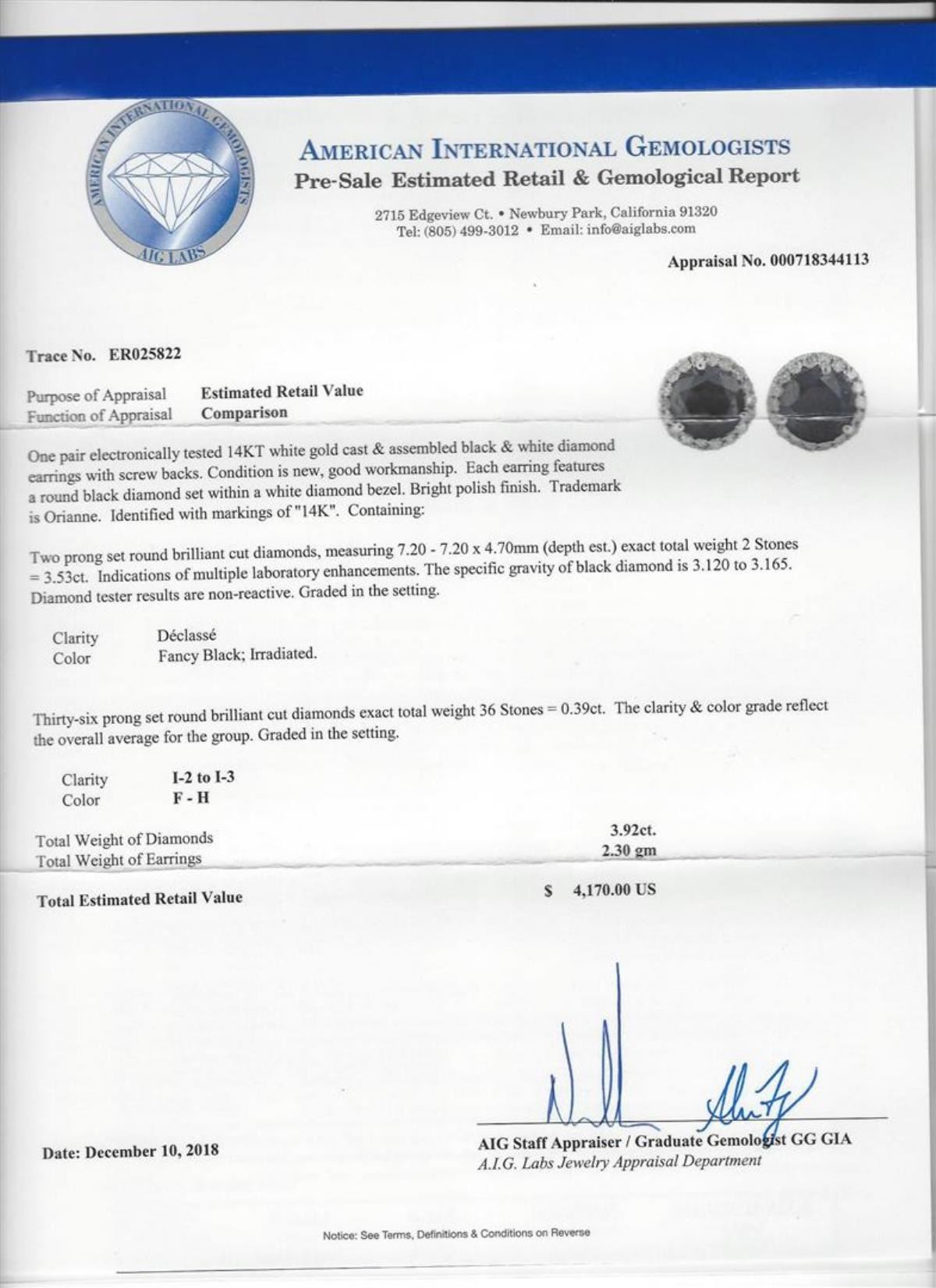 AMERICAN INTERNATIONAL GEMOLOGISTS
AIG LABS

AMERICAN INTERNATIONAL GEMOLOGISTS
Pre-Sale Estimated Retail & Gemological Report

2715 Edgeview Ct. • Newbury Park, California 91320
Tel: (805) 499-3012 • Email: info@aiglabs.com

Appraisal No. 000718344113

Trace No. ER025822

Purpose of Appraisal Estimated Retail Value
Function of Appraisal Comparison

One pair electronically tested 14KT white gold cast & assembled black & white diamond earrings with screw backs. Condition is new, good workmanship. Each earring features a round black diamond set within a white diamond bezel. Bright polish finish. Trademark is Orianne. Identified with markings of "14K". Containing:

Two prong set round brilliant cut diamonds, measuring 7.20 - 7.20 x 4.70mm (depth est.) exact total weight 2 Stones = 3.53ct. Indications of multiple laboratory enhancements. The specific gravity of black diamond is 3.120 to 3.165. Diamond tester results are non-reactive. Graded in the setting.

Clarity Déclassé
Color Fancy Black; Irradiated.

Thirty-six prong set round brilliant cut diamonds exact total weight 36 Stones = 0.39ct. The clarity & color grade reflect the overall average for the group. Graded in the setting.

Clarity I-2 to I-3
Color F - H

Total Weight of Diamonds 3.92ct.
Total Weight of Earrings 2.30 gm

Total Estimated Retail Value $ 4,170.00 US

Date: December 10, 2018

AIG Staff Appraiser / Graduate Gemologist GG GIA
A.I.G. Labs Jewelry Appraisal Department

Notice: See Terms, Definitions & Conditions on Reverse